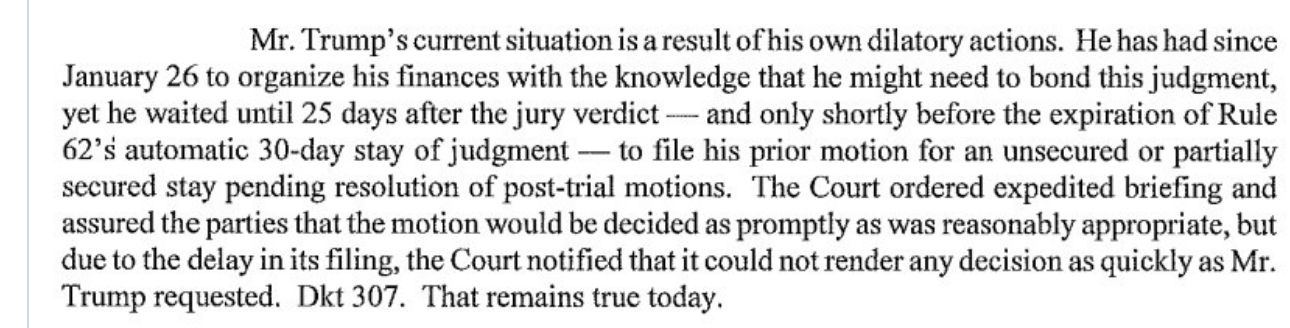 Mr. Trump's current situation is a result of his own dilatory actions. He has had since January 26 to organize his finances with the knowledge that he might need to bond this judgment, yet he waited until 25 days after the jury verdict — and only shortly before the expiration of Rule 62's automatic 30-day stay of judgment — to file his prior motion for an unsecured or partially secured stay pending resolution of post-trial motions. The Court ordered expedited briefing and assured the parties that the motion would be decided as promptly as was reasonably appropriate, but due to the delay in its filing, the Court notified that it could not render any decision as quickly as Mr. Trump requested. Dkt 307. That remains true today.